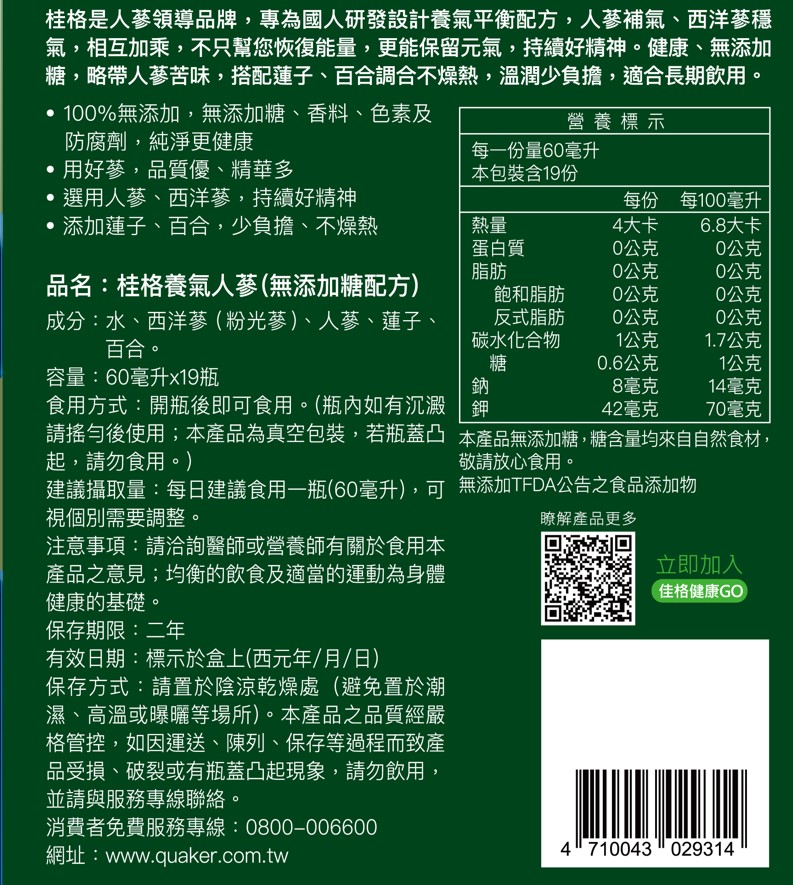 桂格是人蔘領導品牌，專為國人研發設計養氣平衡配方，人蔘補氣、西洋蔘穩氣，相互加乘，不只幫您恢復能量，更能保留元氣，持續好精神。健康、無添加糖，略帶人蔘苦味，搭配蓮子、百合調合不燥熱，溫潤少負擔，適合長期飲用。

• 100%無添加，無添加糖、香料、色素及防腐劑，純淨更健康
• 用好蔘，品質優、精華多
• 選用人蔘、西洋蔘，持續好精神
• 添加蓮子、百合，少負擔、不燥熱

品名：桂格養氣人蔘(無添加糖配方)
成分：水、西洋蔘(粉光蔘)、人蔘、蓮子、百合。
容量：60毫升x19瓶
食用方式：開瓶後即可食用。(瓶內如有沉澱請搖勻後使用；本產品為真空包裝，若瓶蓋凸起，請勿食用。)
建議攝取量：每日建議食用一瓶(60毫升)，可視個別需要調整。
注意事項：請洽詢醫師或營養師有關於食用本產品之意見；均衡的飲食及適當的運動為身體健康的基礎。
保存期限：二年
有效日期：標示於盒上(西元年/月/日)
保存方式：請置於陰涼乾燥處(避免置於潮濕、高溫或曝曬等場所)。本產品之品質經嚴格管控，如因運送、陳列、保存等過程而致產品受損、破裂或有瓶蓋凸起現象，請勿飲用，並請與服務專線聯絡。
消費者免費服務專線：0800-006600
網址：www.quaker.com.tw

營養標示
每一份量60毫升
本包裝含19份

|  | 每份 | 每100毫升 |
|---|---|---|
| 熱量 | 4大卡 | 6.8大卡 |
| 蛋白質 | 0公克 | 0公克 |
| 脂肪 | 0公克 | 0公克 |
| 飽和脂肪 | 0公克 | 0公克 |
| 反式脂肪 | 0公克 | 0公克 |
| 碳水化合物 | 1公克 | 1.7公克 |
| 糖 | 0.6公克 | 1公克 |
| 鈉 | 8毫克 | 14毫克 |
| 鉀 | 42毫克 | 70毫克 |

本產品無添加糖，糖含量均來自自然食材，敬請放心食用。
無添加TFDA公告之食品添加物

瞭解產品更多
立即加入
佳格健康GO

4 710043 029314